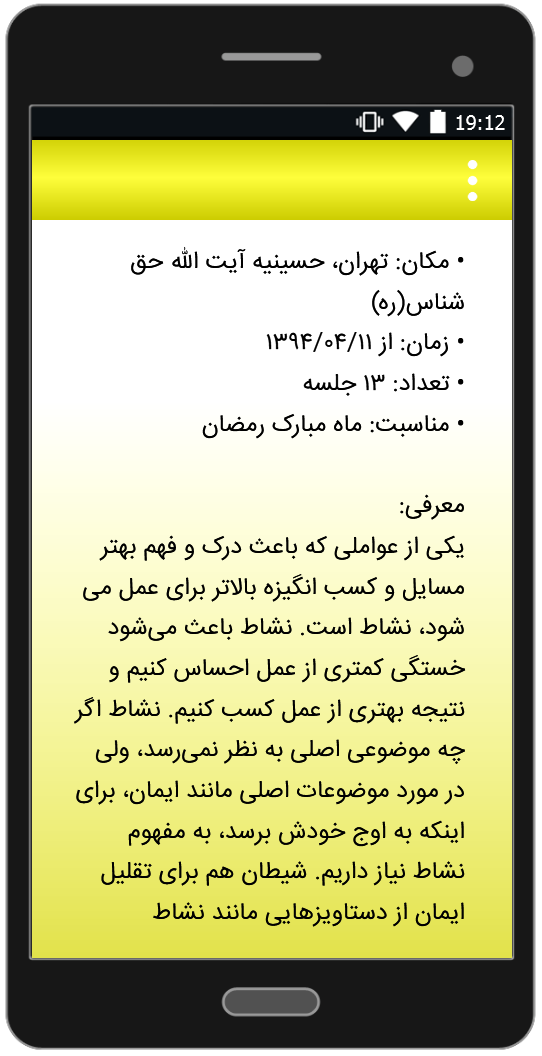 19:12

• مکان: تهران، حسینیه آیت الله حق شناس(ره)
• زمان: از ۱۳۹۴/۰۴/۱۱
• تعداد: ۱۳ جلسه
• مناسبت: ماه مبارک رمضان

معرفی:
یکی از عواملی که باعث درک و فهم بهتر مسایل و کسب انگیزه بالاتر برای عمل می شود، نشاط است. نشاط باعث می‌شود خستگی کمتری از عمل احساس کنیم و نتیجه بهتری از عمل کسب کنیم. نشاط اگر چه موضوعی اصلی به نظر نمی‌رسد، ولی در مورد موضوعات اصلی مانند ایمان، برای اینکه به اوج خودش برسد، به مفهوم نشاط نیاز داریم. شیطان هم برای تقلیل ایمان از دستاویزهایی مانند نشاط